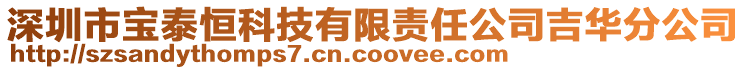 深圳市宝泰恒科技有限责任公司吉华分公司
http://szsandythomps7.cn.coovee.com